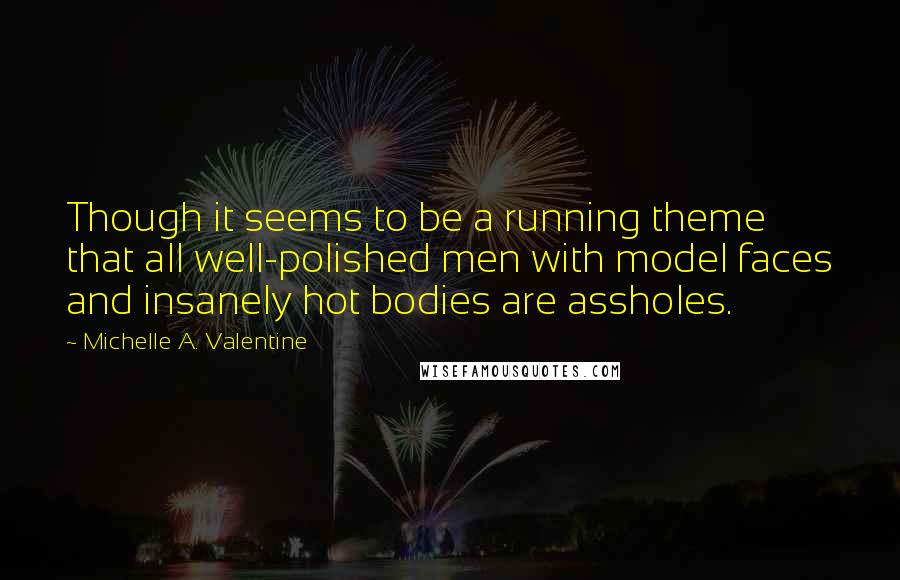 Though it seems to be a running theme that all well-polished men with model faces and insanely hot bodies are assholes.

~ Michelle A. Valentine

WISEFAMOUSQUOTES.COM